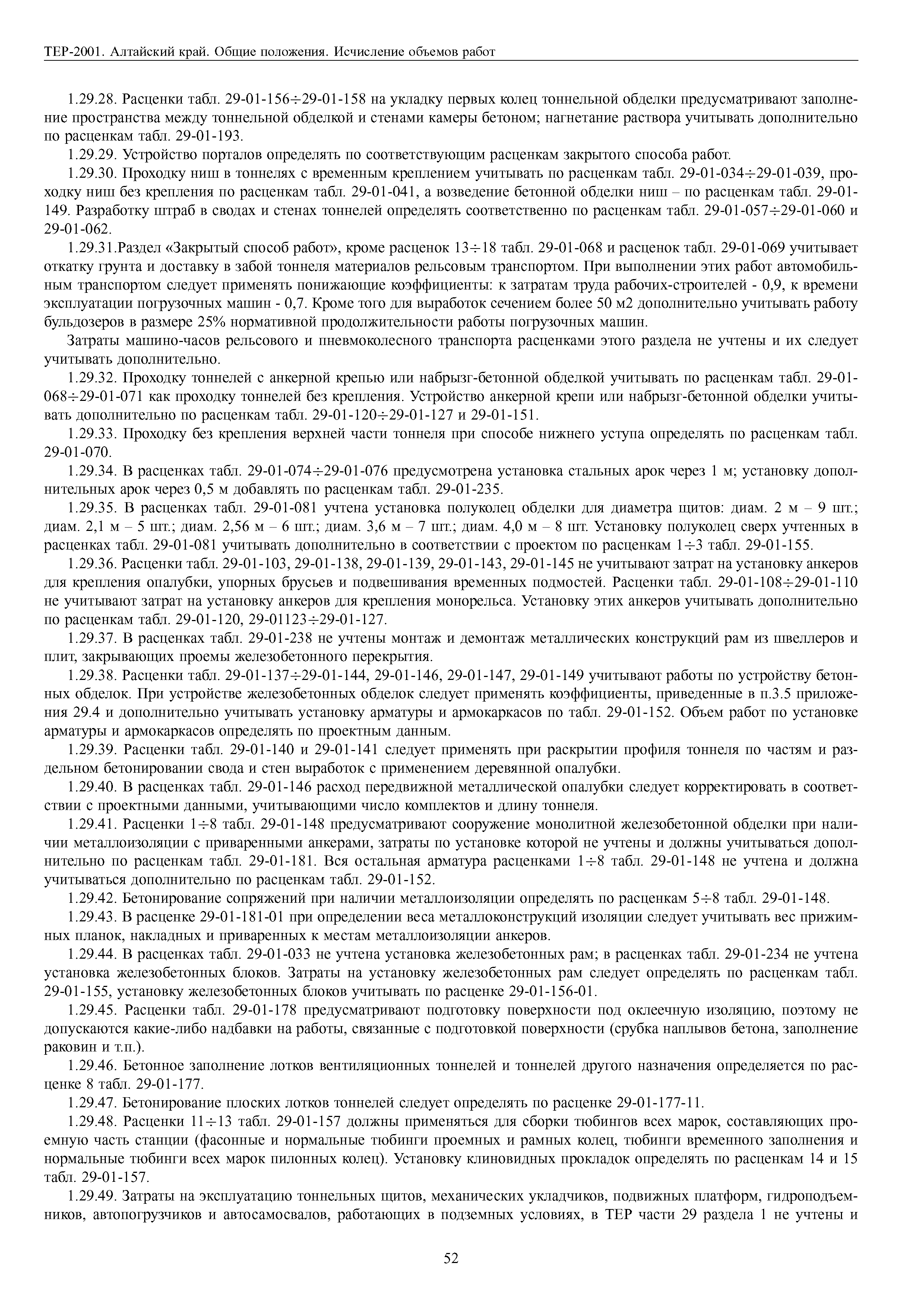 ТЕР-2001. Алтайский край. Общие положения. Исчисление объемов работ

1.29.28. Расценки табл. 29-01-156÷29-01-158 на укладку первых колец тоннельной обделки предусматривают заполнение пространства между тоннельной обделкой и стенами камеры бетоном; нагнетание раствора учитывать дополнительно по расценкам табл. 29-01-193.

1.29.29. Устройство порталов определять по соответствующим расценкам закрытого способа работ.

1.29.30. Проходку ниш в тоннелях с временным креплением учитывать по расценкам табл. 29-01-034÷29-01-039, проходку ниш без крепления по расценкам табл. 29-01-041, а возведение бетонной обделки ниш – по расценкам табл. 29-01-149. Разработку штраб в сводах и стенах тоннелей определять соответственно по расценкам табл. 29-01-057÷29-01-060 и 29-01-062.

1.29.31.Раздел «Закрытый способ работ», кроме расценок 13÷18 табл. 29-01-068 и расценок табл. 29-01-069 учитывает откатку грунта и доставку в забой тоннеля материалов рельсовым транспортом. При выполнении этих работ автомобильным транспортом следует применять понижающие коэффициенты: к затратам труда рабочих-строителей - 0,9, к времени эксплуатации погрузочных машин - 0,7. Кроме того для выработок сечением более 50 м2 дополнительно учитывать работу бульдозеров в размере 25% нормативной продолжительности работы погрузочных машин.

Затраты машино-часов рельсового и пневмоколесного транспорта расценками этого раздела не учтены и их следует учитывать дополнительно.

1.29.32. Проходку тоннелей с анкерной крепью или набрызг-бетонной обделкой учитывать по расценкам табл. 29-01-068÷29-01-071 как проходку тоннелей без крепления. Устройство анкерной крепи или набрызг-бетонной обделки учитывать дополнительно по расценкам табл. 29-01-120÷29-01-127 и 29-01-151.

1.29.33. Проходку без крепления верхней части тоннеля при способе нижнего уступа определять по расценкам табл. 29-01-070.

1.29.34. В расценках табл. 29-01-074÷29-01-076 предусмотрена установка стальных арок через 1 м; установку дополнительных арок через 0,5 м добавлять по расценкам табл. 29-01-235.

1.29.35. В расценках табл. 29-01-081 учтена установка полуколец обделки для диаметра щитов: диам. 2 м – 9 шт.; диам. 2,1 м – 5 шт.; диам. 2,56 м – 6 шт.; диам. 3,6 м – 7 шт.; диам. 4,0 м – 8 шт. Установку полуколец сверх учтенных в расценках табл. 29-01-081 учитывать дополнительно в соответствии с проектом по расценкам 1÷3 табл. 29-01-155.

1.29.36. Расценки табл. 29-01-103, 29-01-138, 29-01-139, 29-01-143, 29-01-145 не учитывают затрат на установку анкеров для крепления опалубки, упорных брусьев и подвешивания временных подмостей. Расценки табл. 29-01-108÷29-01-110 не учитывают затрат на установку анкеров для крепления монорельса. Установку этих анкеров учитывать дополнительно по расценкам табл. 29-01-120, 29-01123÷29-01-127.

1.29.37. В расценках табл. 29-01-238 не учтены монтаж и демонтаж металлических конструкций рам из швеллеров и плит, закрывающих проемы железобетонного перекрытия.

1.29.38. Расценки табл. 29-01-137÷29-01-144, 29-01-146, 29-01-147, 29-01-149 учитывают работы по устройству бетонных обделок. При устройстве железобетонных обделок следует применять коэффициенты, приведенные в п.3.5 приложения 29.4 и дополнительно учитывать установку арматуры и армокаркасов по табл. 29-01-152. Объем работ по установке арматуры и армокаркасов определять по проектным данным.

1.29.39. Расценки табл. 29-01-140 и 29-01-141 следует применять при раскрытии профиля тоннеля по частям и раздельном бетонировании свода и стен выработок с применением деревянной опалубки.

1.29.40. В расценках табл. 29-01-146 расход передвижной металлической опалубки следует корректировать в соответствии с проектными данными, учитывающими число комплектов и длину тоннеля.

1.29.41. Расценки 1÷8 табл. 29-01-148 предусматривают сооружение монолитной железобетонной обделки при наличии металлоизоляции с приваренными анкерами, затраты по установке которой не учтены и должны учитываться дополнительно по расценкам табл. 29-01-181. Вся остальная арматура расценками 1÷8 табл. 29-01-148 не учтена и должна учитываться дополнительно по расценкам табл. 29-01-152.

1.29.42. Бетонирование сопряжений при наличии металлоизоляции определять по расценкам 5÷8 табл. 29-01-148.

1.29.43. В расценке 29-01-181-01 при определении веса металлоконструкций изоляции следует учитывать вес прижимных планок, накладных и приваренных к местам металлоизоляции анкеров.

1.29.44. В расценках табл. 29-01-033 не учтена установка железобетонных рам; в расценках табл. 29-01-234 не учтена установка железобетонных блоков. Затраты на установку железобетонных рам следует определять по расценкам табл. 29-01-155, установку железобетонных блоков учитывать по расценке 29-01-156-01.

1.29.45. Расценки табл. 29-01-178 предусматривают подготовку поверхности под оклеечную изоляцию, поэтому не допускаются какие-либо надбавки на работы, связанные с подготовкой поверхности (срубка наплывов бетона, заполнение раковин и т.п.).

1.29.46. Бетонное заполнение лотков вентиляционных тоннелей и тоннелей другого назначения определяется по расценке 8 табл. 29-01-177.

1.29.47. Бетонирование плоских лотков тоннелей следует определять по расценке 29-01-177-11.

1.29.48. Расценки 11÷13 табл. 29-01-157 должны применяться для сборки тюбингов всех марок, составляющих проемную часть станции (фасонные и нормальные тюбинги проемных и рамных колец, тюбинги временного заполнения и нормальные тюбинги всех марок пилонных колец). Установку клиновидных прокладок определять по расценкам 14 и 15 табл. 29-01-157.

1.29.49. Затраты на эксплуатацию тоннельных щитов, механических укладчиков, подвижных платформ, гидроподъемников, автопогрузчиков и автосамосвалов, работающих в подземных условиях, в ТЕР части 29 раздела 1 не учтены и

52